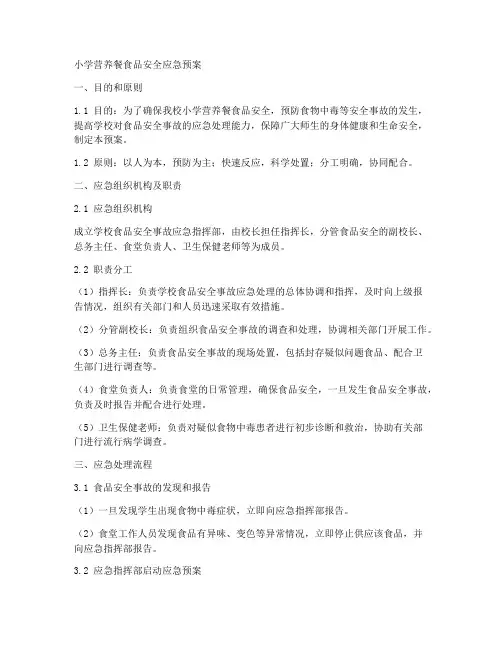 小学营养餐食品安全应急预案

一、目的和原则

1.1 目的：为了确保我校小学营养餐食品安全，预防食物中毒等安全事故的发生，提高学校对食品安全事故的应急处理能力，保障广大师生的身体健康和生命安全，制定本预案。

1.2 原则：以人为本，预防为主；快速反应，科学处置；分工明确，协同配合。

二、应急组织机构及职责

2.1 应急组织机构

成立学校食品安全事故应急指挥部，由校长担任指挥长，分管食品安全的副校长、总务主任、食堂负责人、卫生保健老师等为成员。

2.2 职责分工

（1）指挥长：负责学校食品安全事故应急处理的总体协调和指挥，及时向上级报告情况，组织有关部门和人员迅速采取有效措施。

（2）分管副校长：负责组织食品安全事故的调查和处理，协调相关部门开展工作。

（3）总务主任：负责食品安全事故的现场处置，包括封存疑似问题食品、配合卫生部门进行调查等。

（4）食堂负责人：负责食堂的日常管理，确保食品安全，一旦发生食品安全事故，负责及时报告并配合进行处理。

（5）卫生保健老师：负责对疑似食物中毒患者进行初步诊断和救治，协助有关部门进行流行病学调查。

三、应急处理流程

3.1 食品安全事故的发现和报告

（1）一旦发现学生出现食物中毒症状，立即向应急指挥部报告。

（2）食堂工作人员发现食品有异味、变色等异常情况，立即停止供应该食品，并向应急指挥部报告。

3.2 应急指挥部启动应急预案